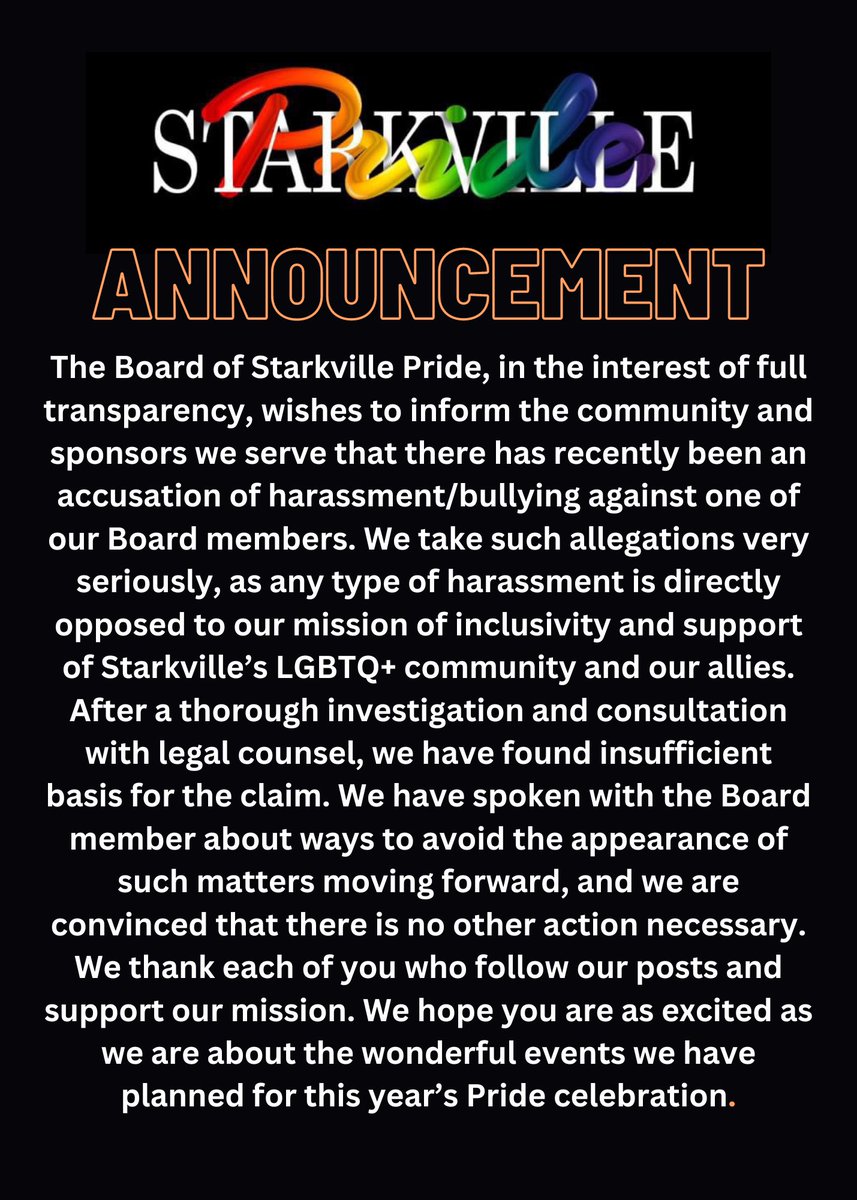 STARKVILLE Pride

ANNOUNCEMENT

The Board of Starkville Pride, in the interest of full transparency, wishes to inform the community and sponsors we serve that there has recently been an accusation of harassment/bullying against one of our Board members. We take such allegations very seriously, as any type of harassment is directly opposed to our mission of inclusivity and support of Starkville's LGBTQ+ community and our allies. After a thorough investigation and consultation with legal counsel, we have found insufficient basis for the claim. We have spoken with the Board member about ways to avoid the appearance of such matters moving forward, and we are convinced that there is no other action necessary. We thank each of you who follow our posts and support our mission. We hope you are as excited as we are about the wonderful events we have planned for this year's Pride celebration.